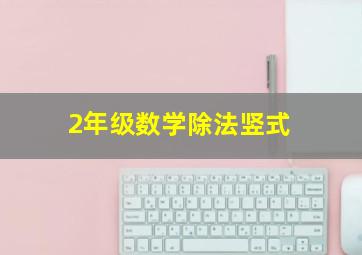 2年级数学除法竖式